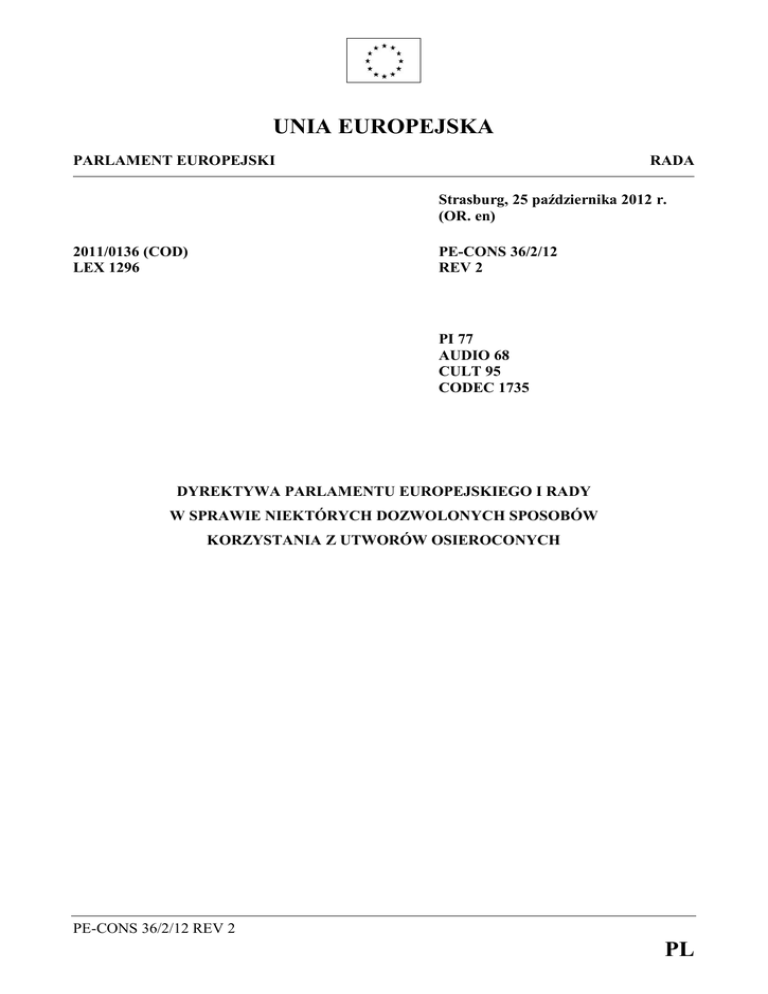 UNIA EUROPEJSKA

PARLAMENT EUROPEJSKI

RADA

Strasburg, 25 października 2012 r.
(OR. en)

2011/0136 (COD)
LEX 1296

PE-CONS 36/2/12
REV 2

PI 77
AUDIO 68
CULT 95
CODEC 1735

DYREKTYWA PARLAMENTU EUROPEJSKIEGO I RADY
W SPRAWIE NIEKTÓRYCH DOZWOLONYCH SPOSOBÓW
KORZYSTANIA Z UTWORÓW OSIEROCONYCH

PE-CONS 36/2/12 REV 2

PL